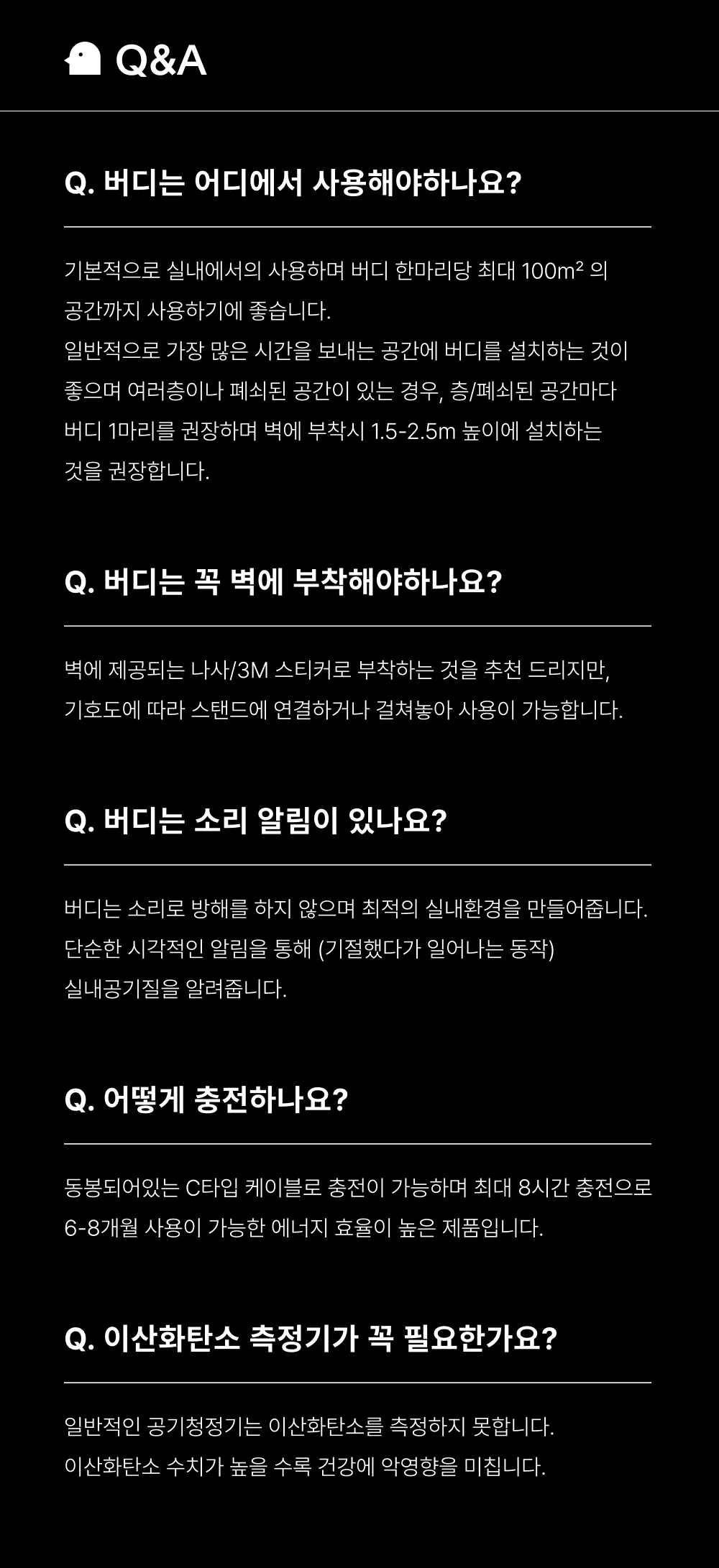 Q&A

Q. 버디는 어디에서 사용해야하나요?

기본적으로 실내에서의 사용하며 버디 한마리당 최대 100m² 의 공간까지 사용하기에 좋습니다.
일반적으로 가장 많은 시간을 보내는 공간에 버디를 설치하는 것이 좋으며 여러층이나 폐쇠된 공간이 있는 경우, 층/폐쇠된 공간마다 버디 1마리를 권장하며 벽에 부착시 1.5-2.5m 높이에 설치하는 것을 권장합니다.

Q. 버디는 꼭 벽에 부착해야하나요?

벽에 제공되는 나사/3M 스티커로 부착하는 것을 추천 드리지만, 기호도에 따라 스탠드에 연결하거나 걸쳐놓아 사용이 가능합니다.

Q. 버디는 소리 알림이 있나요?

버디는 소리로 방해를 하지 않으며 최적의 실내환경을 만들어줍니다. 단순한 시각적인 알림을 통해 (기절했다가 일어나는 동작) 실내공기질을 알려줍니다.

Q. 어떻게 충전하나요?

동봉되어있는 C타입 케이블로 충전이 가능하며 최대 8시간 충전으로 6-8개월 사용이 가능한 에너지 효율이 높은 제품입니다.

Q. 이산화탄소 측정기가 꼭 필요한가요?

일반적인 공기청정기는 이산화탄소를 측정하지 못합니다.
이산화탄소 수치가 높을 수록 건강에 악영향을 미칩니다.